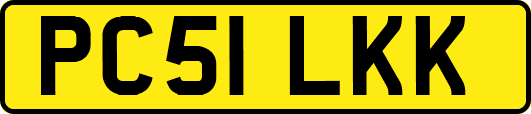 PC51 LKK